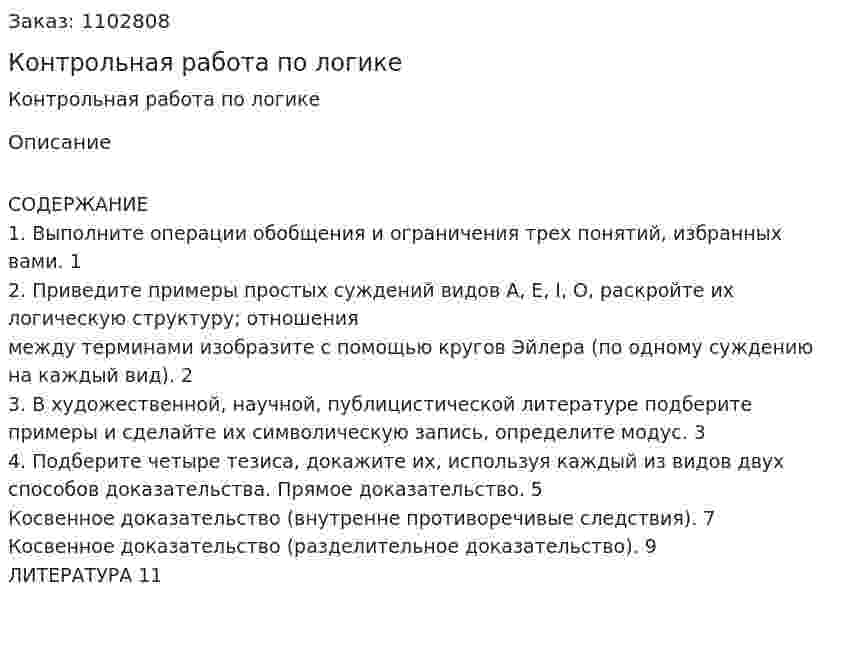 Заказ: 1102808

Контрольная работа по логике

Контрольная работа по логике

Описание

СОДЕРЖАНИЕ
1. Выполните операции обобщения и ограничения трех понятий, избранных вами. 1
2. Приведите примеры простых суждений видов A, E, I, O, раскройте их логическую структуру; отношения
между терминами изобразите с помощью кругов Эйлера (по одному суждению на каждый вид). 2
3. В художественной, научной, публицистической литературе подберите примеры и сделайте их символическую запись, определите модус. 3
4. Подберите четыре тезиса, докажите их, используя каждый из видов двух способов доказательства. Прямое доказательство. 5
Косвенное доказательство (внутренне противоречивые следствия). 7
Косвенное доказательство (разделительное доказательство). 9
ЛИТЕРАТУРА 11